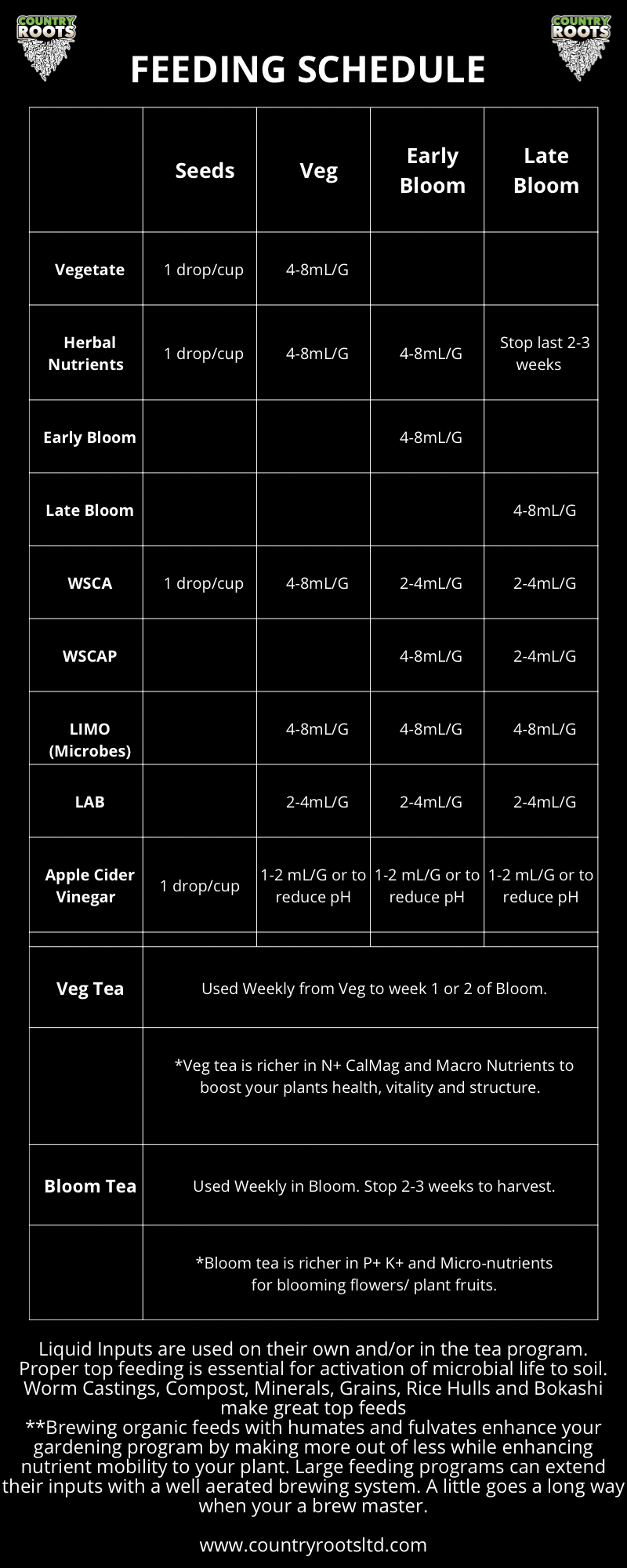 COUNTRY ROOTS

FEEDING SCHEDULE

COUNTRY ROOTS

| | Seeds | Veg | Early Bloom | Late Bloom |
|---|---|---|---|---|
| Vegetate | 1 drop/cup | 4-8mL/G | | |
| Herbal Nutrients | 1 drop/cup | 4-8mL/G | 4-8mL/G | Stop last 2-3 weeks |
| Early Bloom | | | 4-8mL/G | |
| Late Bloom | | | | 4-8mL/G |
| WSCA | 1 drop/cup | 4-8mL/G | 2-4mL/G | 2-4mL/G |
| WSCAP | | | 4-8mL/G | 2-4mL/G |
| LIMO (Microbes) | | 4-8mL/G | 4-8mL/G | 4-8mL/G |
| LAB | | 2-4mL/G | 2-4mL/G | 2-4mL/G |
| Apple Cider Vinegar | 1 drop/cup | 1-2 mL/G or to reduce pH | 1-2 mL/G or to reduce pH | 1-2 mL/G or to reduce pH |

| | |
|---|---|
| Veg Tea | Used Weekly from Veg to week 1 or 2 of Bloom. |
| | *Veg tea is richer in N+ CalMag and Macro Nutrients to boost your plants health, vitality and structure. |
| Bloom Tea | Used Weekly in Bloom. Stop 2-3 weeks to harvest. |
| | *Bloom tea is richer in P+ K+ and Micro-nutrients for blooming flowers/ plant fruits. |

Liquid Inputs are used on their own and/or in the tea program. Proper top feeding is essential for activation of microbial life to soil. Worm Castings, Compost, Minerals, Grains, Rice Hulls and Bokashi make great top feeds
**Brewing organic feeds with humates and fulvates enhance your gardening program by making more out of less while enhancing nutrient mobility to your plant. Large feeding programs can extend their inputs with a well aerated brewing system. A little goes a long way when your a brew master.

www.countryrootsltd.com